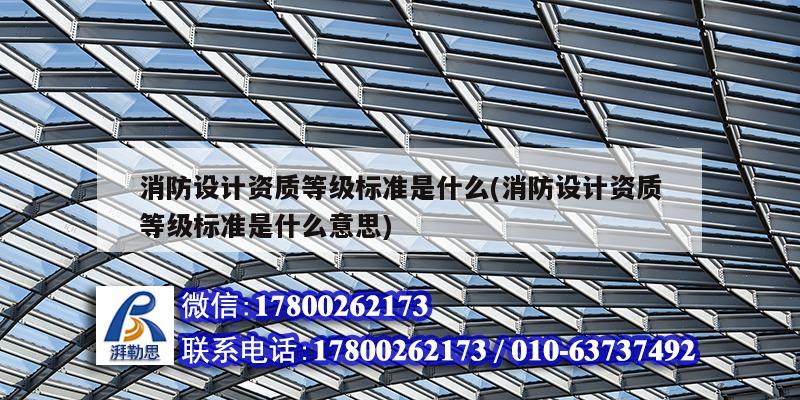 消防设计资质等级标准是什么(消防设计资质等级标准是什么意思)

湃勒思

微信:17800262173

联系电话:17800262173 / 010-63737492